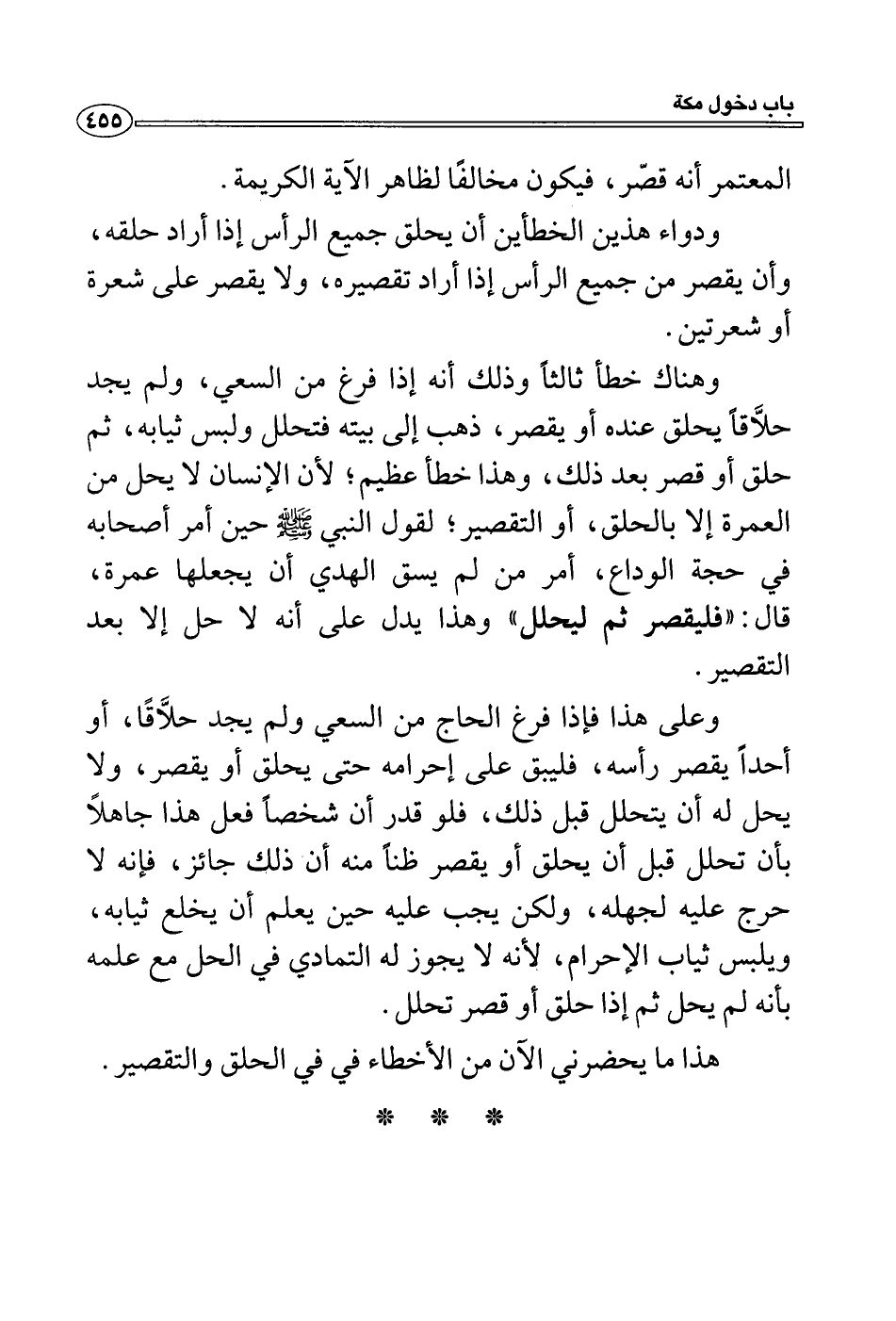 باب دخول مكة ٤٥٥

المعتمر أنه قصّر، فيكون مخالفًا لظاهر الآية الكريمة.

ودواء هذين الخطأين أن يحلق جميع الرأس إذا أراد حلقه، وأن يقصر من جميع الرأس إذا أراد تقصيره، ولا يقصر على شعرة أو شعرتين.

وهناك خطأ ثالثاً وذلك أنه إذا فرغ من السعي، ولم يجد حلاَّقاً يحلق عنده أو يقصر، ذهب إلى بيته فتحلل ولبس ثيابه، ثم حلق أو قصر بعد ذلك، وهذا خطأ عظيم؛ لأن الإنسان لا يحل من العمرة إلا بالحلق، أو التقصير؛ لقول النبي ﷺ حين أمر أصحابه في حجة الوداع، أمر من لم يسق الهدي أن يجعلها عمرة، قال: «فليقصر ثم ليحلل» وهذا يدل على أنه لا حل إلا بعد التقصير.

وعلى هذا فإذا فرغ الحاج من السعي ولم يجد حلاَّقًا، أو أحداً يقصر رأسه، فليبق على إحرامه حتى يحلق أو يقصر، ولا يحل له أن يتحلل قبل ذلك، فلو قدر أن شخصاً فعل هذا جاهلاً بأن تحلل قبل أن يحلق أو يقصر ظناً منه أن ذلك جائز، فإنه لا حرج عليه لجهله، ولكن يجب عليه حين يعلم أن يخلع ثيابه، ويلبس ثياب الإحرام، لأنه لا يجوز له التمادي في الحل مع علمه بأنه لم يحل ثم إذا حلق أو قصر تحلل.

هذا ما يحضرني الآن من الأخطاء في في الحلق والتقصير.

* * *